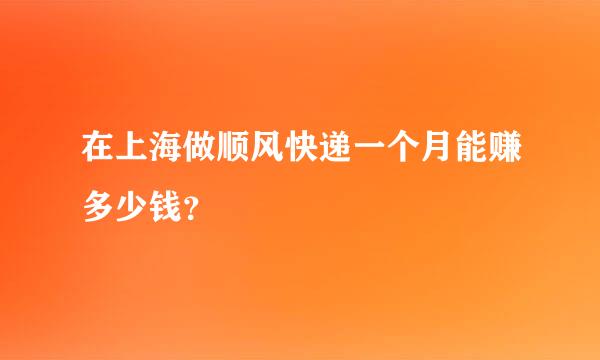 在上海做顺风快递一个月能赚多少钱?